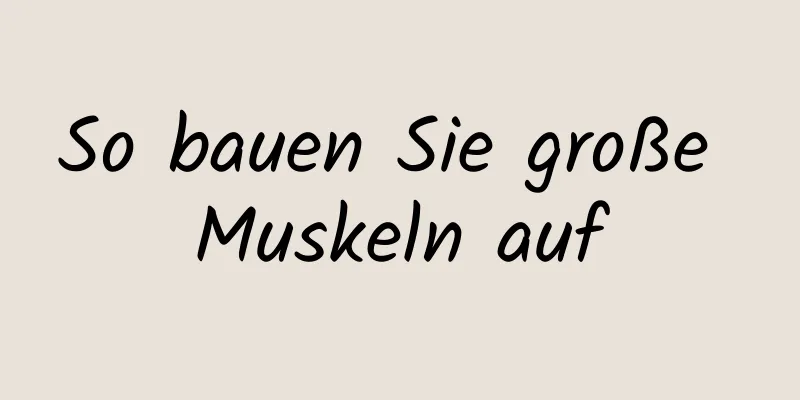 So bauen Sie große Muskeln auf